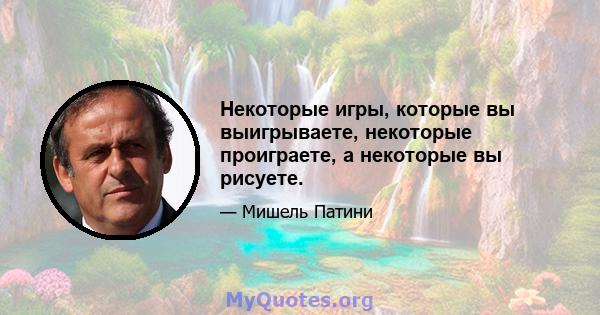 Некоторые игры, которые вы выигрываете, некоторые проиграете, а некоторые вы рисуете.

— Мишель Патини

MyQuotes.org